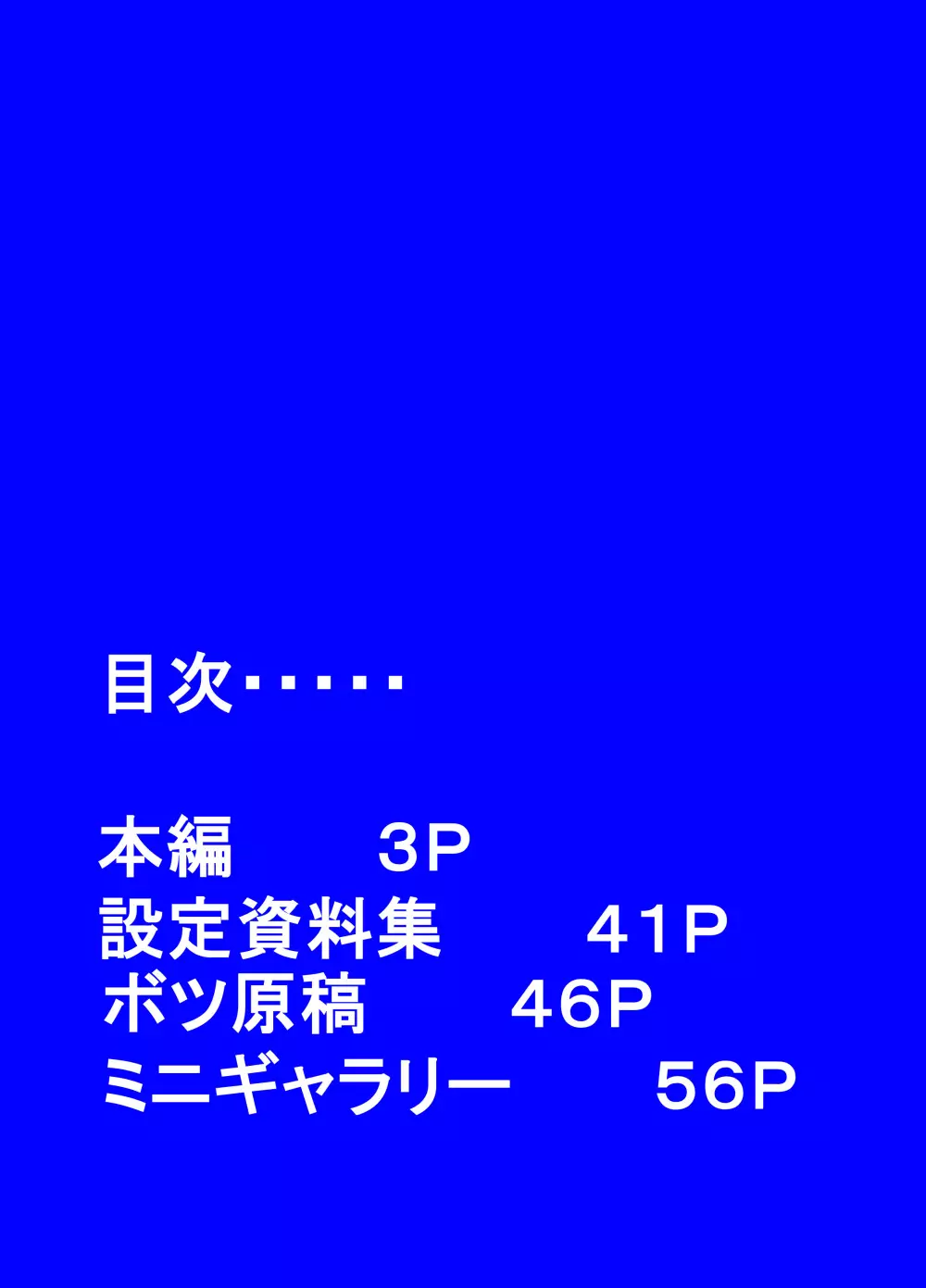 目次・・・・・

本編　3P
設定資料集　41P
ボツ原稿　46P
ミニギャラリー　56P